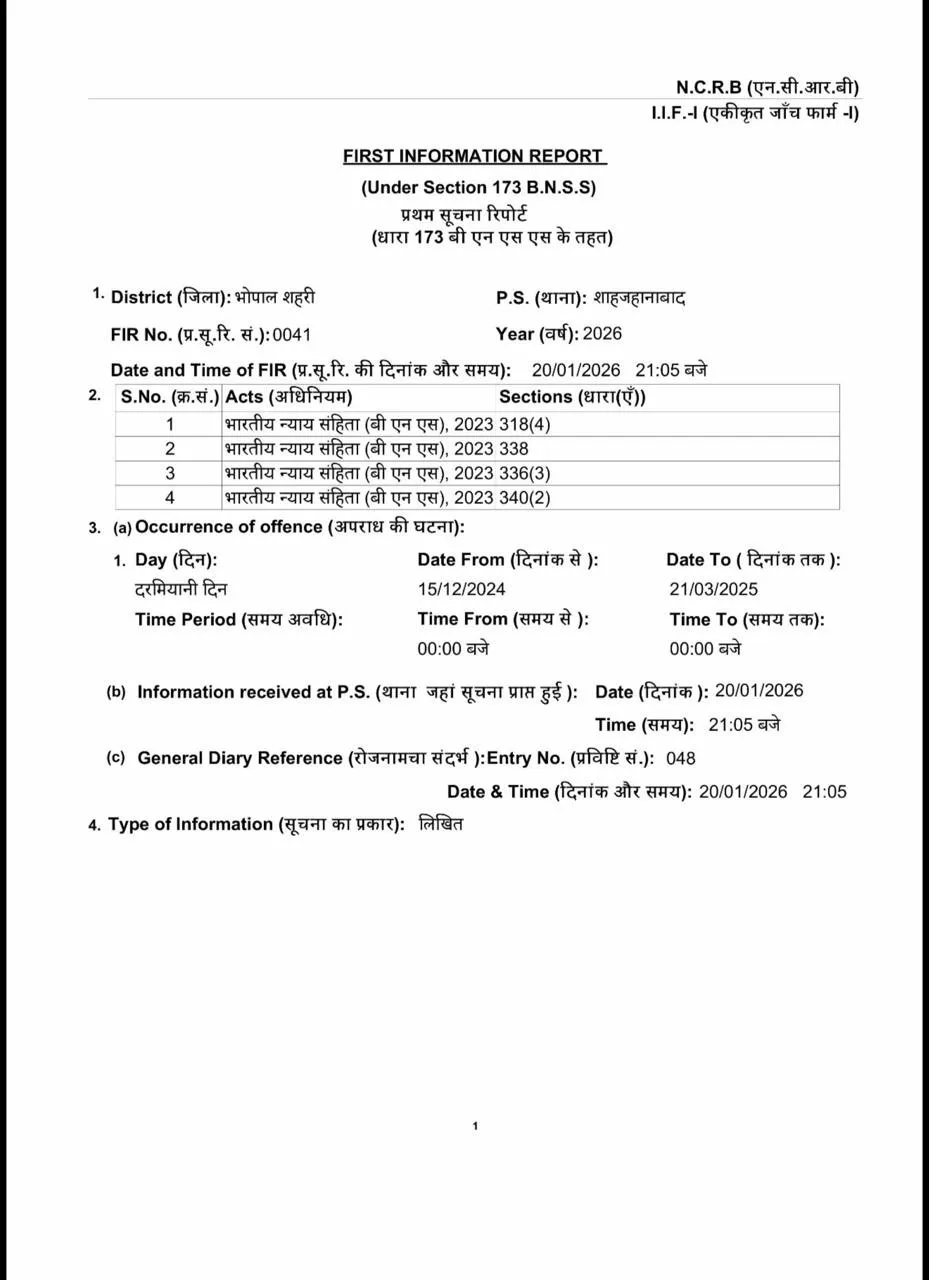 N.C.R.B (एन.सी.आर.बी)
I.I.F.-I (एकीकृत जाँच फार्म -I)

FIRST INFORMATION REPORT
(Under Section 173 B.N.S.S)
प्रथम सूचना रिपोर्ट
(धारा 173 बी एन एस एस के तहत)

1. District (जिला): भोपाल शहरी P.S. (थाना): शाहजहानाबाद
FIR No. (प्र.सू.रि. सं.): 0041 Year (वर्ष): 2026
Date and Time of FIR (प्र.सू.रि. की दिनांक और समय): 20/01/2026 21:05 बजे

2.
| S.No. (क्र.सं.) | Acts (अधिनियम) | Sections (धारा(एँ)) |
|---|---|---|
| 1 | भारतीय न्याय संहिता (बी एन एस), 2023 | 318(4) |
| 2 | भारतीय न्याय संहिता (बी एन एस), 2023 | 338 |
| 3 | भारतीय न्याय संहिता (बी एन एस), 2023 | 336(3) |
| 4 | भारतीय न्याय संहिता (बी एन एस), 2023 | 340(2) |

3. (a) Occurrence of offence (अपराध की घटना):
1. Day (दिन): दरमियानी दिन Date From (दिनांक से ): 15/12/2024 Date To ( दिनांक तक ): 21/03/2025
Time Period (समय अवधि): Time From (समय से ): 00:00 बजे Time To (समय तक): 00:00 बजे

(b) Information received at P.S. (थाना जहां सूचना प्राप्त हुई ): Date (दिनांक ): 20/01/2026
Time (समय): 21:05 बजे

(c) General Diary Reference (रोजनामचा संदर्भ ):Entry No. (प्रविष्टि सं.): 048
Date & Time (दिनांक और समय): 20/01/2026 21:05

4. Type of Information (सूचना का प्रकार): लिखित

1